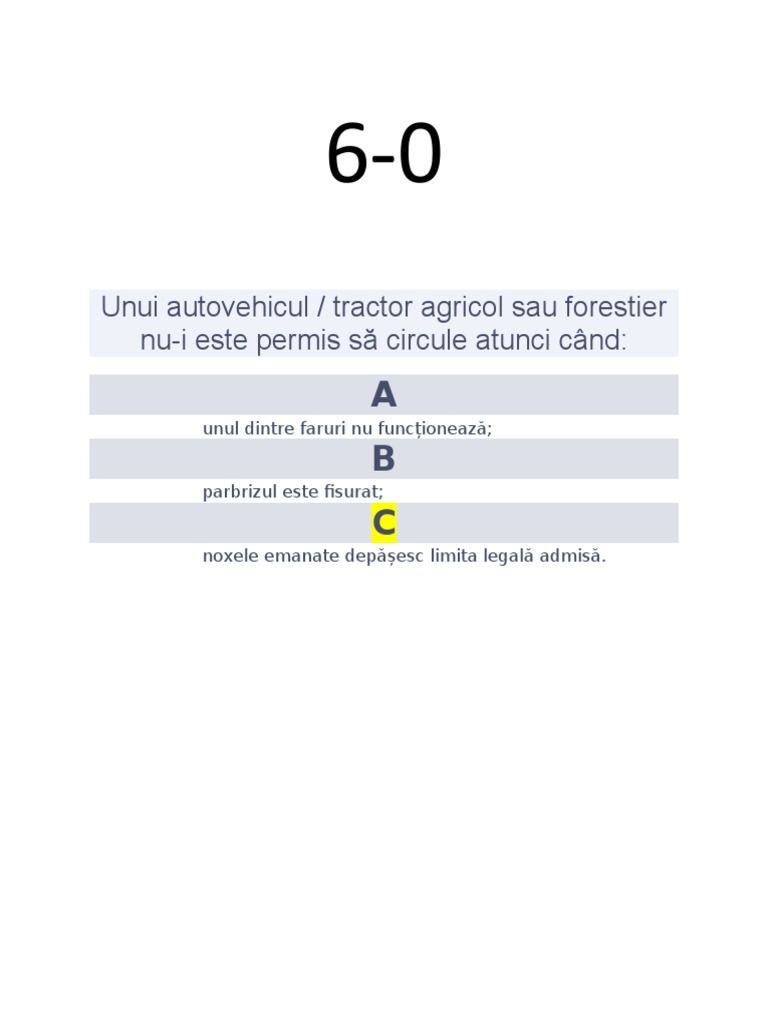 6-0

Unui autovehicul / tractor agricol sau forestier nu-i este permis să circule atunci când:

A

unul dintre faruri nu funcționează;

B

parbrizul este fisurat;

C

noxele emanate depășesc limita legală admisă.